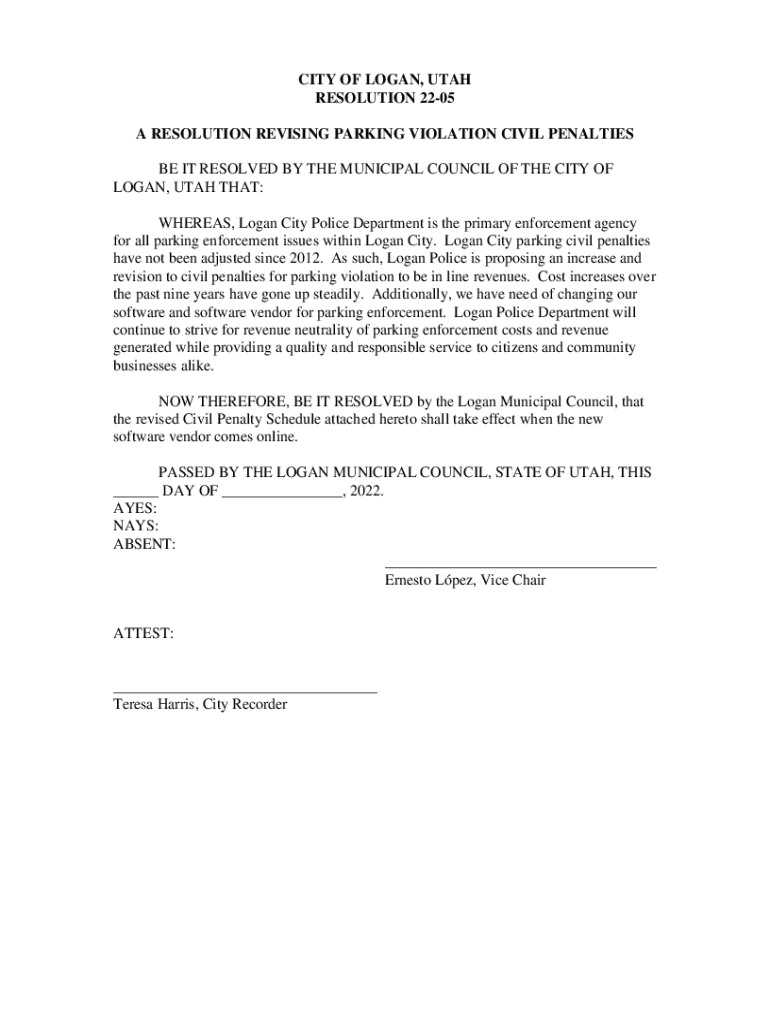 CITY OF LOGAN, UTAH
RESOLUTION 22-05

A RESOLUTION REVISING PARKING VIOLATION CIVIL PENALTIES

BE IT RESOLVED BY THE MUNICIPAL COUNCIL OF THE CITY OF LOGAN, UTAH THAT:

WHEREAS, Logan City Police Department is the primary enforcement agency for all parking enforcement issues within Logan City. Logan City parking civil penalties have not been adjusted since 2012. As such, Logan Police is proposing an increase and revision to civil penalties for parking violation to be in line revenues. Cost increases over the past nine years have gone up steadily. Additionally, we have need of changing our software and software vendor for parking enforcement. Logan Police Department will continue to strive for revenue neutrality of parking enforcement costs and revenue generated while providing a quality and responsible service to citizens and community businesses alike.

NOW THEREFORE, BE IT RESOLVED by the Logan Municipal Council, that the revised Civil Penalty Schedule attached hereto shall take effect when the new software vendor comes online.

PASSED BY THE LOGAN MUNICIPAL COUNCIL, STATE OF UTAH, THIS ______ DAY OF ________________, 2022.
AYES:
NAYS:
ABSENT:

Ernesto López, Vice Chair

ATTEST:

Teresa Harris, City Recorder